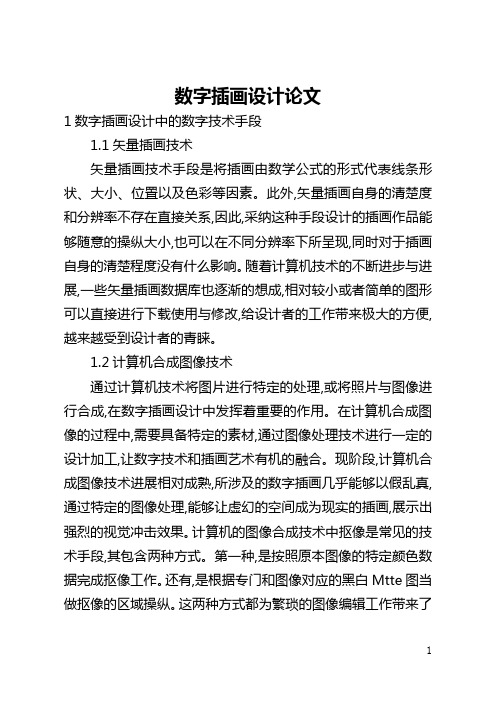 数字插画设计论文

1 数字插画设计中的数字技术手段

1.1 矢量插画技术

矢量插画技术手段是将插画由数学公式的形式代表线条形状、大小、位置以及色彩等因素。此外,矢量插画自身的清楚度和分辨率不存在直接关系,因此,采纳这种手段设计的插画作品能够随意的操纵大小,也可以在不同分辨率下所呈现,同时对于插画自身的清楚程度没有什么影响。随着计算机技术的不断进步与进展,一些矢量插画数据库也逐渐的想成,相对较小或者简单的图形可以直接进行下载使用与修改,给设计者的工作带来极大的方便,越来越受到设计者的青睐。

1.2 计算机合成图像技术

通过计算机技术将图片进行特定的处理,或将照片与图像进行合成,在数字插画设计中发挥着重要的作用。在计算机合成图像的过程中,需要具备特定的素材,通过图像处理技术进行一定的设计加工,让数字技术和插画艺术有机的融合。现阶段,计算机合成图像技术进展相对成熟,所涉及的数字插画几乎能够以假乱真,通过特定的图像处理,能够让虚幻的空间成为现实的插画,展示出强烈的视觉冲击效果。计算机的图像合成技术中抠像是常见的技术手段,其包含两种方式。第一种,是按照原本图像的特定颜色数据完成抠像工作。还有,是根据专门和图像对应的黑白 Mtte 图当做抠像的区域操纵。这两种方式都为繁琐的图像编辑工作带来了

1